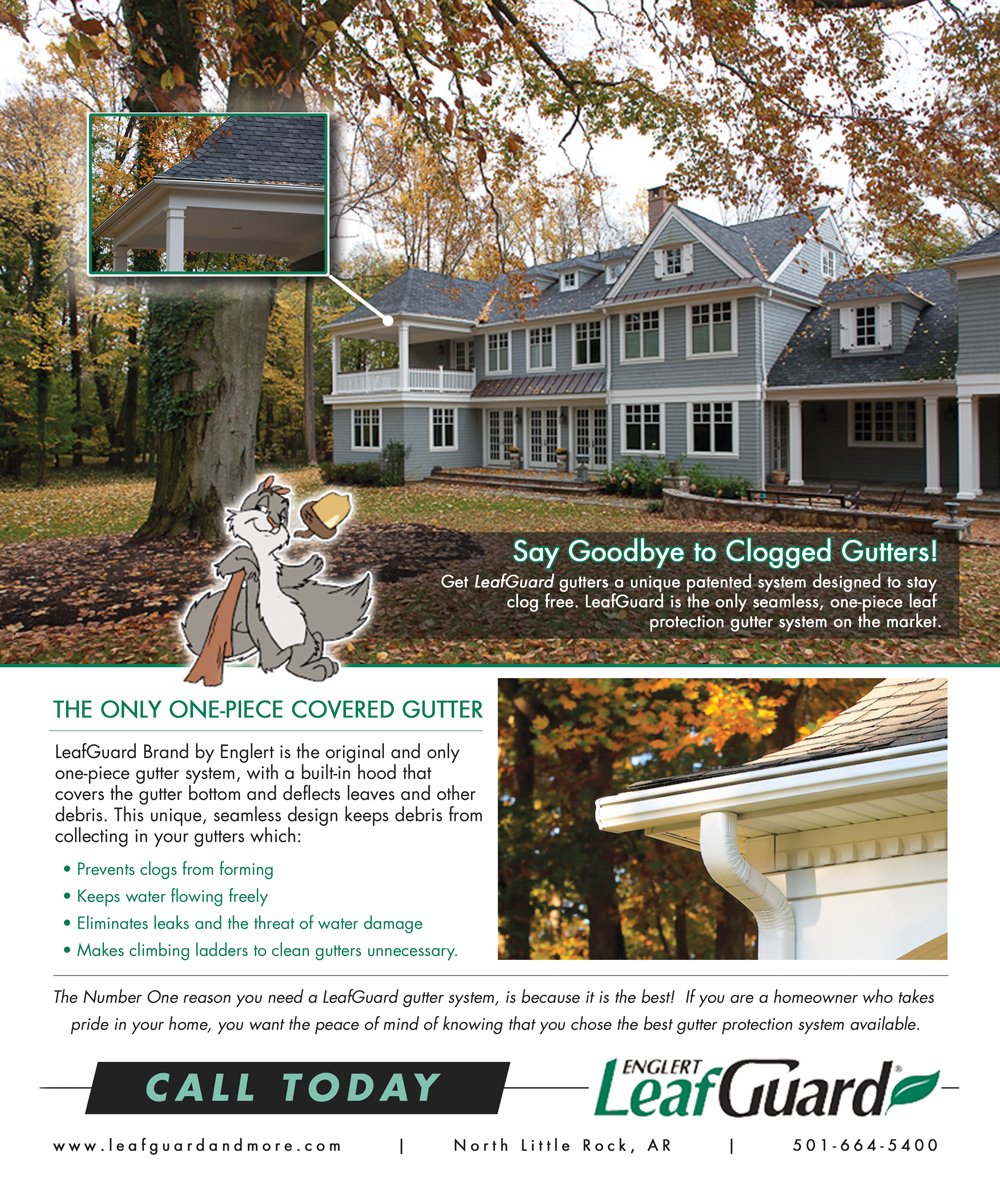 Say Goodbye to Clogged Gutters!

Get LeafGuard gutters a unique patented system designed to stay clog free. LeafGuard is the only seamless, one-piece leaf protection gutter system on the market.

THE ONLY ONE-PIECE COVERED GUTTER

LeafGuard Brand by Englert is the original and only one-piece gutter system, with a built-in hood that covers the gutter bottom and deflects leaves and other debris. This unique, seamless design keeps debris from collecting in your gutters which:

• Prevents clogs from forming
• Keeps water flowing freely
• Eliminates leaks and the threat of water damage
• Makes climbing ladders to clean gutters unnecessary.

The Number One reason you need a LeafGuard gutter system, is because it is the best! If you are a homeowner who takes pride in your home, you want the peace of mind of knowing that you chose the best gutter protection system available.

CALL TODAY

ENGLERT
LeafGuard®

www.leafguardandmore.com | North Little Rock, AR | 501-664-5400